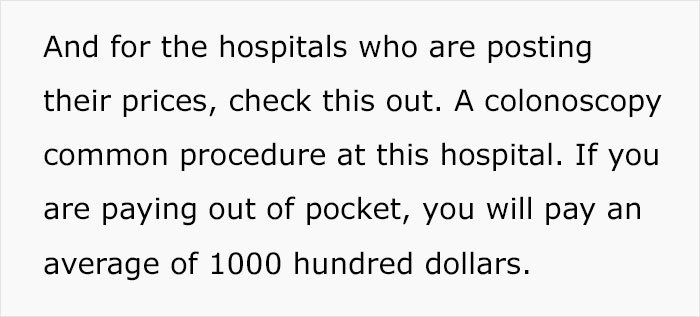 And for the hospitals who are posting their prices, check this out. A colonoscopy common procedure at this hospital. If you are paying out of pocket, you will pay an average of 1000 hundred dollars.